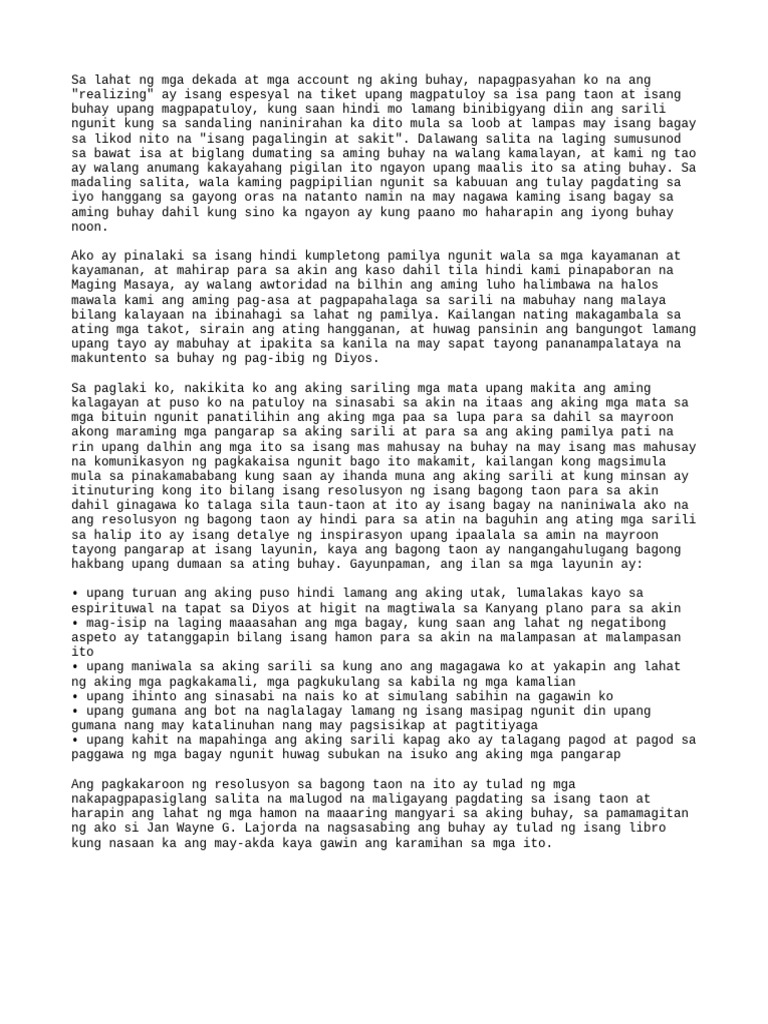 Sa lahat ng mga dekada at mga account ng aking buhay, napagpasyahan ko na ang "realizing" ay isang espesyal na tiket upang magpatuloy sa isa pang taon at isang buhay upang magpapatuloy, kung saan hindi mo lamang binibigyang diin ang sarili ngunit kung sa sandaling naninirahan ka dito mula sa loob at lampas may isang bagay sa likod nito na "isang pagalingin at sakit". Dalawang salita na laging sumusunod sa bawat isa at biglang dumating sa aming buhay na walang kamalayan, at kami ng tao ay walang anumang kakayahang pigilan ito ngayon upang maalis ito sa ating buhay. Sa madaling salita, wala kaming pagpipilian ngunit sa kabuuan ang tulay pagdating sa iyo hanggang sa gayong oras na natanto namin na may nagawa kaming isang bagay sa aming buhay dahil kung sino ka ngayon ay kung paano mo haharapin ang iyong buhay noon.

Ako ay pinalaki sa isang hindi kumpletong pamilya ngunit wala sa mga kayamanan at kayamanan, at mahirap para sa akin ang kaso dahil tila hindi kami pinapaboran na Maging Masaya, ay walang awtoridad na bilhin ang aming luho halimbawa na halos mawala kami ang aming pag-asa at pagpapahalaga sa sarili na mabuhay nang malaya bilang kalayaan na ibinahagi sa lahat ng pamilya. Kailangan nating makagambala sa ating mga takot, sirain ang ating hangganan, at huwag pansinin ang bangungot lamang upang tayo ay mabuhay at ipakita sa kanila na may sapat tayong pananampalataya na makuntento sa buhay ng pag-ibig ng Diyos.

Sa paglaki ko, nakikita ko ang aking sariling mga mata upang makita ang aming kalagayan at puso ko na patuloy na sinasabi sa akin na itaas ang aking mga mata sa mga bituin ngunit panatilihin ang aking mga paa sa lupa para sa dahil sa mayroon akong maraming mga pangarap sa aking sarili at para sa ang aking pamilya pati na rin upang dalhin ang mga ito sa isang mas mahusay na buhay na may isang mas mahusay na komunikasyon ng pagkakaisa ngunit bago ito makamit, kailangan kong magsimula mula sa pinakamababang kung saan ay ihanda muna ang aking sarili at kung minsan ay itinuturing kong ito bilang isang resolusyon ng isang bagong taon para sa akin dahil ginagawa ko talaga sila taun-taon at ito ay isang bagay na naniniwala ako na ang resolusyon ng bagong taon ay hindi para sa atin na baguhin ang ating mga sarili sa halip ito ay isang detalye ng inspirasyon upang ipaalala sa amin na mayroon tayong pangarap at isang layunin, kaya ang bagong taon ay nangangahulugang bagong hakbang upang dumaan sa ating buhay. Gayunpaman, ang ilan sa mga layunin ay:

• upang turuan ang aking puso hindi lamang ang aking utak, lumalakas kayo sa espirituwal na tapat sa Diyos at higit na magtiwala sa Kanyang plano para sa akin
• mag-isip na laging maaasahan ang mga bagay, kung saan ang lahat ng negatibong aspeto ay tatanggapin bilang isang hamon para sa akin na malampasan at malampasan ito
• upang maniwala sa aking sarili sa kung ano ang magagawa ko at yakapin ang lahat ng aking mga pagkakamali, mga pagkukulang sa kabila ng mga kamalian
• upang ihinto ang sinasabi na nais ko at simulang sabihin na gagawin ko
• upang gumana ang bot na naglalagay lamang ng isang masipag ngunit din upang gumana nang may katalinuhan nang may pagsisikap at pagtitiyaga
• upang kahit na mapahinga ang aking sarili kapag ako ay talagang pagod at pagod sa paggawa ng mga bagay ngunit huwag subukan na isuko ang aking mga pangarap

Ang pagkakaroon ng resolusyon sa bagong taon na ito ay tulad ng mga nakapagpapasiglang salita na malugod na maligayang pagdating sa isang taon at harapin ang lahat ng mga hamon na maaaring mangyari sa aking buhay, sa pamamagitan ng ako si Jan Wayne G. Lajorda na nagsasabing ang buhay ay tulad ng isang libro kung nasaan ka ang may-akda kaya gawin ang karamihan sa mga ito.